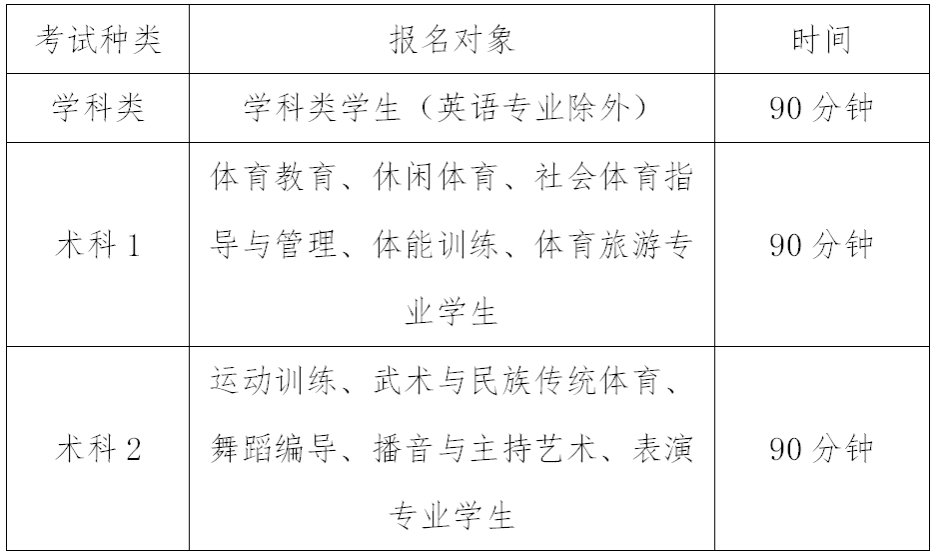 | 考试种类 | 报名对象 | 时间 |
|---|---|---|
| 学科类 | 学科类学生（英语专业除外） | 90分钟 |
| 术科1 | 体育教育、休闲体育、社会体育指导与管理、体能训练、体育旅游专业学生 | 90分钟 |
| 术科2 | 运动训练、武术与民族传统体育、舞蹈编导、播音与主持艺术、表演专业学生 | 90分钟 |